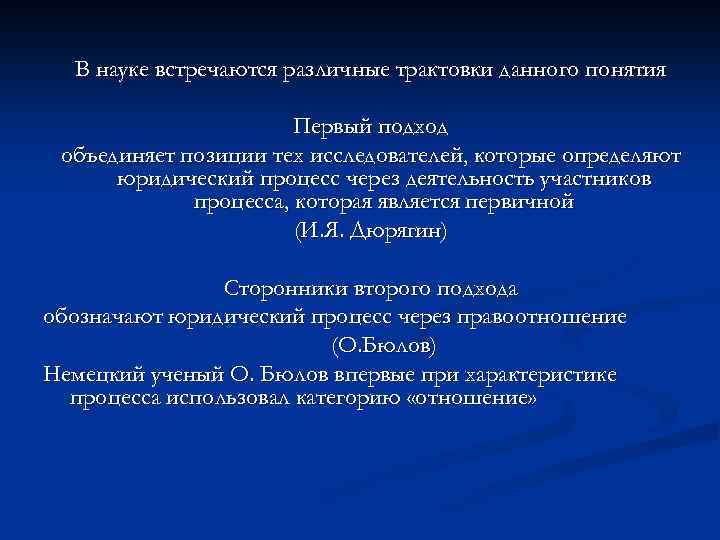 В науке встречаются различные трактовки данного понятия

Первый подход

объединяет позиции тех исследователей, которые определяют юридический процесс через деятельность участников процесса, которая является первичной

(И.Я. Дюрягин)

Сторонники второго подхода

обозначают юридический процесс через правоотношение

(О.Бюлов)

Немецкий ученый О. Бюлов впервые при характеристике процесса использовал категорию «отношение»